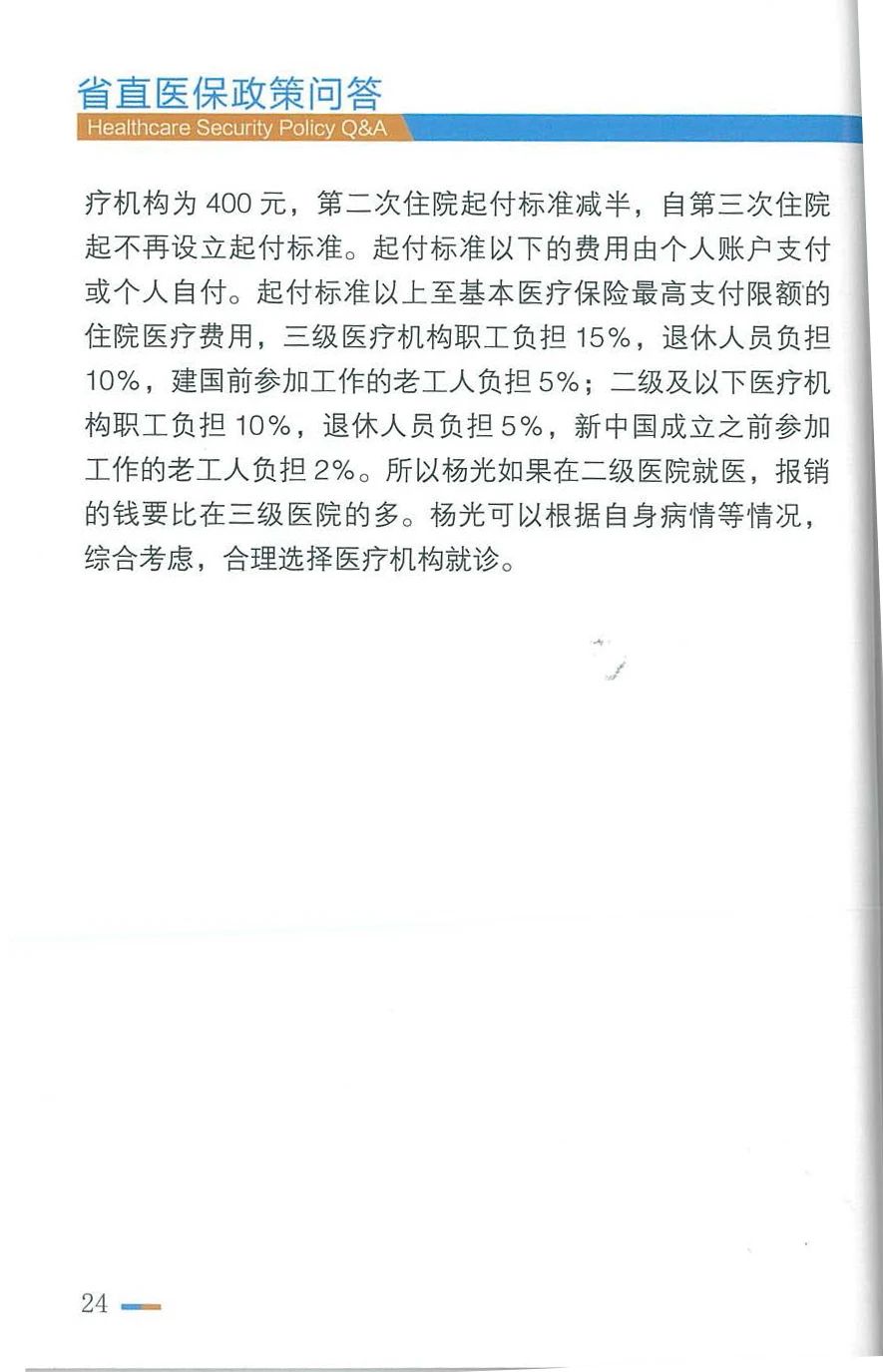 省直医保政策问答
Healthcare Security Policy Q&A

疗机构为 400 元，第二次住院起付标准减半，自第三次住院起不再设立起付标准。起付标准以下的费用由个人账户支付或个人自付。起付标准以上至基本医疗保险最高支付限额的住院医疗费用，三级医疗机构职工负担 15%，退休人员负担 10%，建国前参加工作的老工人负担 5%；二级及以下医疗机构职工负担 10%，退休人员负担 5%，新中国成立之前参加工作的老工人负担 2%。所以杨光如果在二级医院就医，报销的钱要比在三级医院的多。杨光可以根据自身病情等情况，综合考虑，合理选择医疗机构就诊。

24